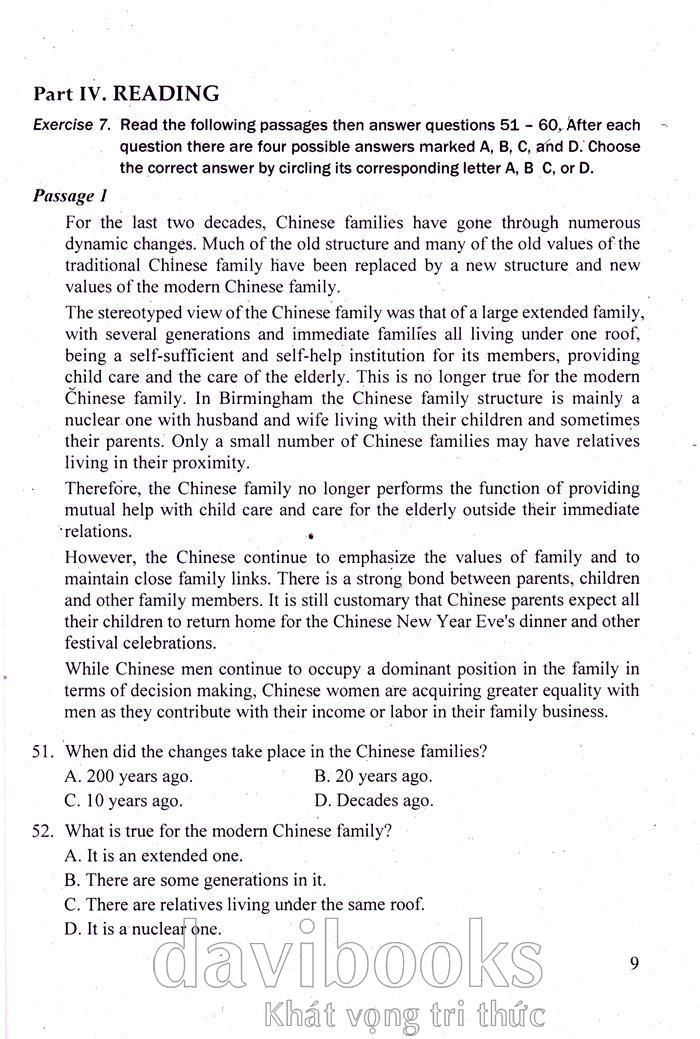 Part IV. READING

Exercise 7. Read the following passages then answer questions 51 – 60. After each question there are four possible answers marked A, B, C, and D. Choose the correct answer by circling its corresponding letter A, B C, or D.

Passage 1

For the last two decades, Chinese families have gone through numerous dynamic changes. Much of the old structure and many of the old values of the traditional Chinese family have been replaced by a new structure and new values of the modern Chinese family.

The stereotyped view of the Chinese family was that of a large extended family, with several generations and immediate families all living under one roof, being a self-sufficient and self-help institution for its members, providing child care and the care of the elderly. This is no longer true for the modern Chinese family. In Birmingham the Chinese family structure is mainly a nuclear one with husband and wife living with their children and sometimes their parents. Only a small number of Chinese families may have relatives living in their proximity.

Therefore, the Chinese family no longer performs the function of providing mutual help with child care and care for the elderly outside their immediate relations.

However, the Chinese continue to emphasize the values of family and to maintain close family links. There is a strong bond between parents, children and other family members. It is still customary that Chinese parents expect all their children to return home for the Chinese New Year Eve's dinner and other festival celebrations.

While Chinese men continue to occupy a dominant position in the family in terms of decision making, Chinese women are acquiring greater equality with men as they contribute with their income or labor in their family business.

51. When did the changes take place in the Chinese families?
A. 200 years ago.
B. 20 years ago.
C. 10 years ago.
D. Decades ago.

52. What is true for the modern Chinese family?
A. It is an extended one.
B. There are some generations in it.
C. There are relatives living under the same roof.
D. It is a nuclear one.

9

davibooks
Khát vọng tri thức